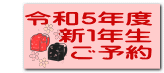 令和5年度
新1年生
ご予約